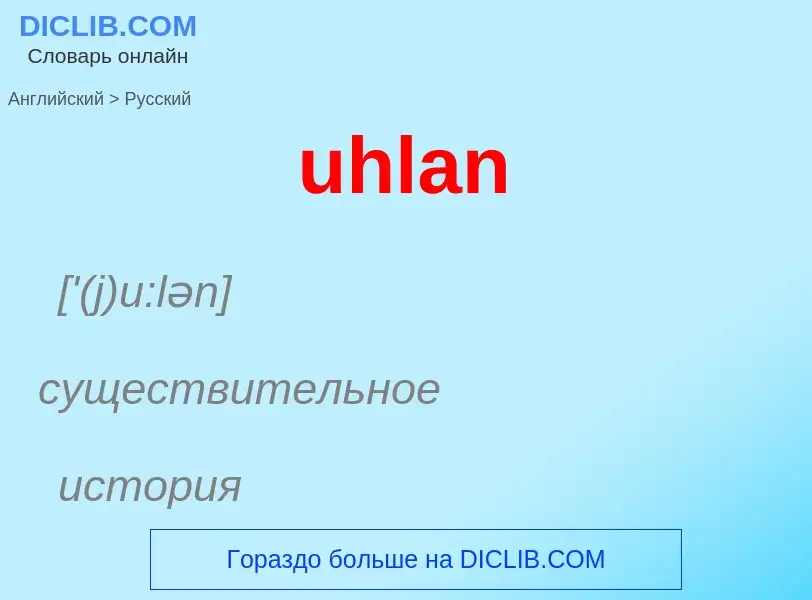 DICLIB.COM
Словарь онлайн

Английский > Русский

uhlan

['(j)u:lən]

существительное

история

Гораздо больше на DICLIB.COM